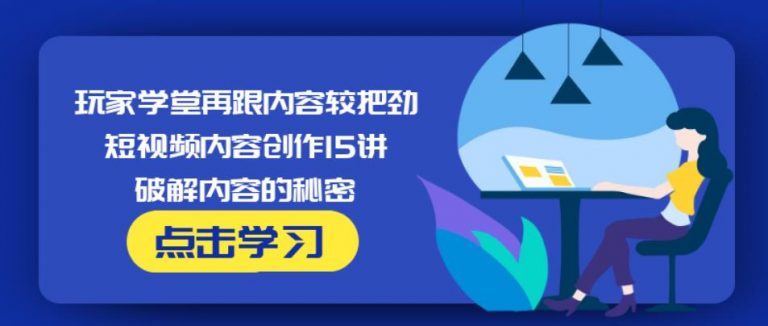 玩家学堂再跟内容较把劲
短视频内容创作15讲
破解内容的秘密

点击学习